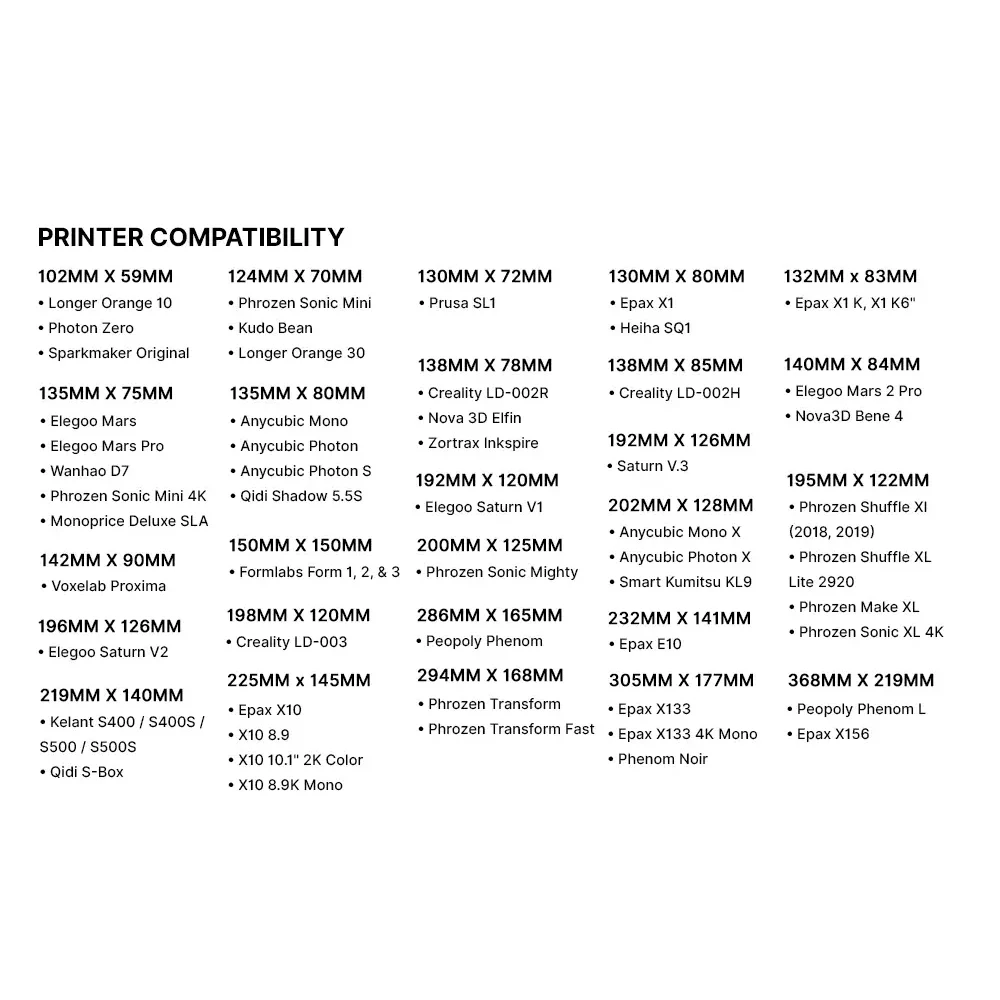 PRINTER COMPATIBILITY

102MM X 59MM
• Longer Orange 10
• Photon Zero
• Sparkmaker Original

135MM X 75MM
• Elegoo Mars
• Elegoo Mars Pro
• Wanhao D7
• Phrozen Sonic Mini 4K
• Monoprice Deluxe SLA

142MM X 90MM
• Voxelab Proxima

196MM X 126MM
• Elegoo Saturn V2

219MM X 140MM
• Kelant S400 / S400S / S500 / S500S
• Qidi S-Box

124MM X 70MM
• Phrozen Sonic Mini
• Kudo Bean
• Longer Orange 30

135MM X 80MM
• Anycubic Mono
• Anycubic Photon
• Anycubic Photon S
• Qidi Shadow 5.5S

150MM X 150MM
• Formlabs Form 1, 2, & 3

198MM X 120MM
• Creality LD-003

225MM x 145MM
• Epax X10
• X10 8.9
• X10 10.1" 2K Color
• X10 8.9K Mono

130MM X 72MM
• Prusa SL1

138MM X 78MM
• Creality LD-002R
• Nova 3D Elfin
• Zortrax Inkspire

192MM X 120MM
• Elegoo Saturn V1

200MM X 125MM
• Phrozen Sonic Mighty

286MM X 165MM
• Peopoly Phenom

294MM X 168MM
• Phrozen Transform
• Phrozen Transform Fast

130MM X 80MM
• Epax X1
• Heiha SQ1

138MM X 85MM
• Creality LD-002H

192MM X 126MM
• Saturn V.3

202MM X 128MM
• Anycubic Mono X
• Anycubic Photon X
• Smart Kumitsu KL9

232MM X 141MM
• Epax E10

305MM X 177MM
• Epax X133
• Epax X133 4K Mono
• Phenom Noir

132MM x 83MM
• Epax X1 K, X1 K6"

140MM X 84MM
• Elegoo Mars 2 Pro
• Nova3D Bene 4

195MM X 122MM
• Phrozen Shuffle XI (2018, 2019)
• Phrozen Shuffle XL Lite 2920
• Phrozen Make XL
• Phrozen Sonic XL 4K

368MM X 219MM
• Peopoly Phenom L
• Epax X156